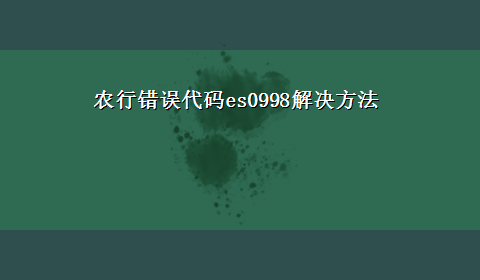 农行错误代码es0998解决方法